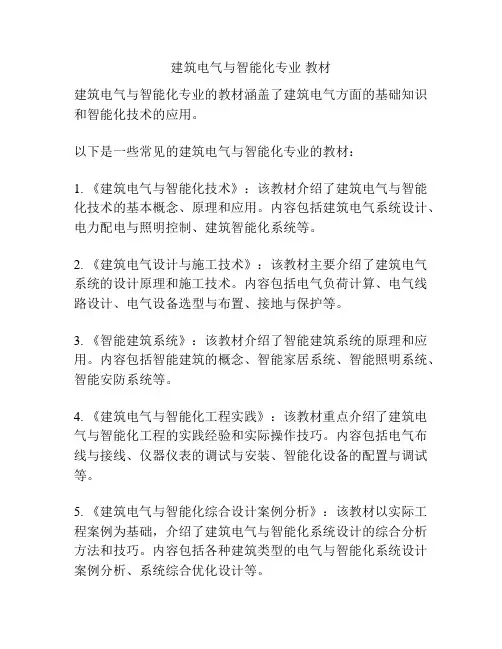 建筑电气与智能化专业 教材

建筑电气与智能化专业的教材涵盖了建筑电气方面的基础知识和智能化技术的应用。

以下是一些常见的建筑电气与智能化专业的教材：

1.《建筑电气与智能化技术》：该教材介绍了建筑电气与智能化技术的基本概念、原理和应用。内容包括建筑电气系统设计、电力配电与照明控制、建筑智能化系统等。

2.《建筑电气设计与施工技术》：该教材主要介绍了建筑电气系统的设计原理和施工技术。内容包括电气负荷计算、电气线路设计、电气设备选型与布置、接地与保护等。

3.《智能建筑系统》：该教材介绍了智能建筑系统的原理和应用。内容包括智能建筑的概念、智能家居系统、智能照明系统、智能安防系统等。

4.《建筑电气与智能化工程实践》：该教材重点介绍了建筑电气与智能化工程的实践经验和实际操作技巧。内容包括电气布线与接线、仪器仪表的调试与安装、智能化设备的配置与调试等。

5.《建筑电气与智能化综合设计案例分析》：该教材以实际工程案例为基础，介绍了建筑电气与智能化系统设计的综合分析方法和技巧。内容包括各种建筑类型的电气与智能化系统设计案例分析、系统综合优化设计等。